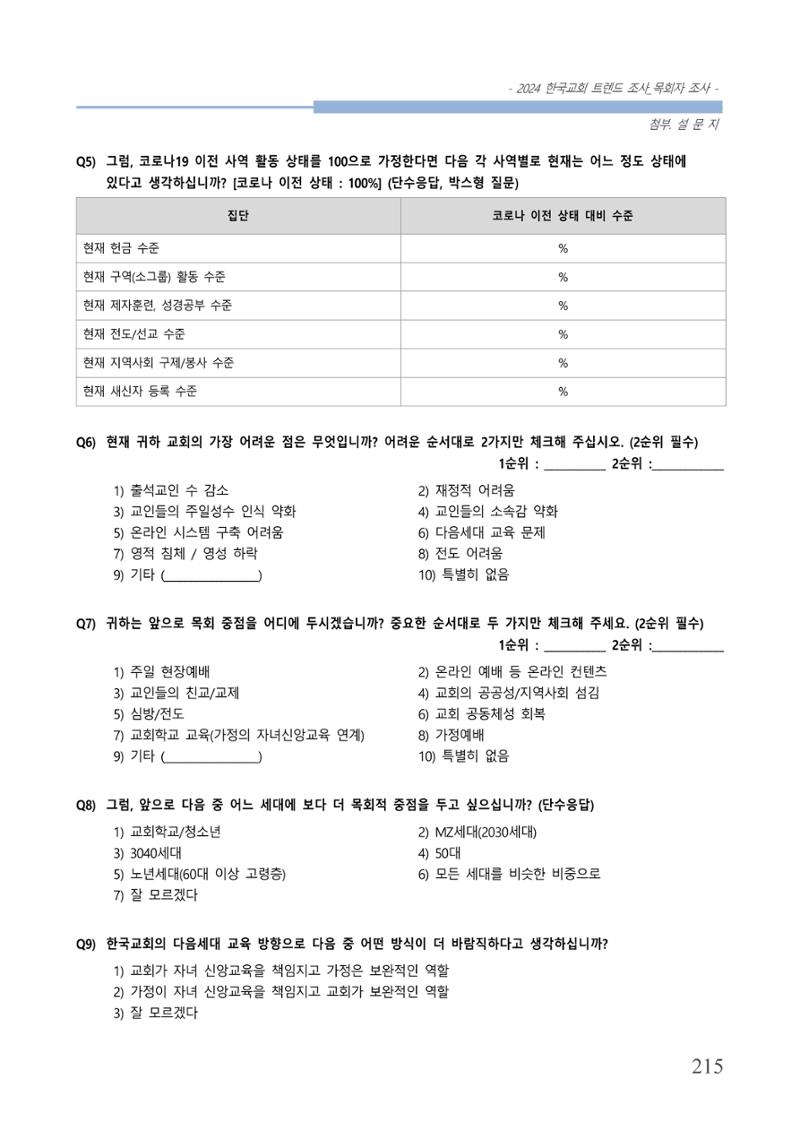 - 2024 한국교회 트렌드 조사_목회자 조사 -

첨부. 설 문 지

Q5) 그럼, 코로나19 이전 사역 활동 상태를 100으로 가정한다면 다음 각 사역별로 현재는 어느 정도 상태에 있다고 생각하십니까? [코로나 이전 상태 : 100%] (단수응답, 박스형 질문)

| 집단 | 코로나 이전 상태 대비 수준 |
|---|---|
| 현재 헌금 수준 | % |
| 현재 구역(소그룹) 활동 수준 | % |
| 현재 제자훈련, 성경공부 수준 | % |
| 현재 전도/선교 수준 | % |
| 현재 지역사회 구제/봉사 수준 | % |
| 현재 새신자 등록 수준 | % |

Q6) 현재 귀하 교회의 가장 어려운 점은 무엇입니까? 어려운 순서대로 2가지만 체크해 주십시오. (2순위 필수)
1순위 : ____ 2순위 :____

1) 출석교인 수 감소
2) 재정적 어려움
3) 교인들의 주일성수 인식 약화
4) 교인들의 소속감 약화
5) 온라인 시스템 구축 어려움
6) 다음세대 교육 문제
7) 영적 침체 / 영성 하락
8) 전도 어려움
9) 기타 (____)
10) 특별히 없음

Q7) 귀하는 앞으로 목회 중점을 어디에 두시겠습니까? 중요한 순서대로 두 가지만 체크해 주세요. (2순위 필수)
1순위 : ____ 2순위 :____

1) 주일 현장예배
2) 온라인 예배 등 온라인 컨텐츠
3) 교인들의 친교/교제
4) 교회의 공공성/지역사회 섬김
5) 심방/전도
6) 교회 공동체성 회복
7) 교회학교 교육(가정의 자녀신앙교육 연계)
8) 가정예배
9) 기타 (____)
10) 특별히 없음

Q8) 그럼, 앞으로 다음 중 어느 세대에 보다 더 목회적 중점을 두고 싶으십니까? (단수응답)

1) 교회학교/청소년
2) MZ세대(2030세대)
3) 3040세대
4) 50대
5) 노년세대(60대 이상 고령층)
6) 모든 세대를 비슷한 비중으로
7) 잘 모르겠다

Q9) 한국교회의 다음세대 교육 방향으로 다음 중 어떤 방식이 더 바람직하다고 생각하십니까?

1) 교회가 자녀 신앙교육을 책임지고 가정은 보완적인 역할
2) 가정이 자녀 신앙교육을 책임지고 교회가 보완적인 역할
3) 잘 모르겠다

215